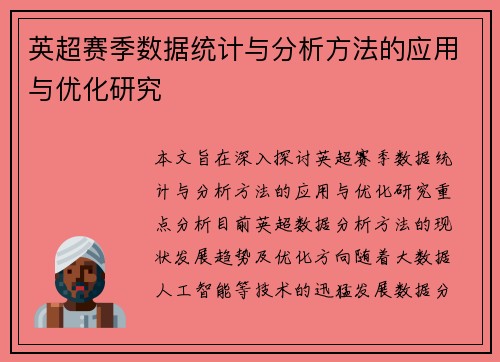 英超赛季数据统计与分析方法的应用与优化研究

本文旨在深入探讨英超赛季数据统计与分析方法的应用与优化研究重点分析目前英超数据分析方法的现状发展趋势及优化方向随着大数据人工智能等技术的迅猛发展数据分